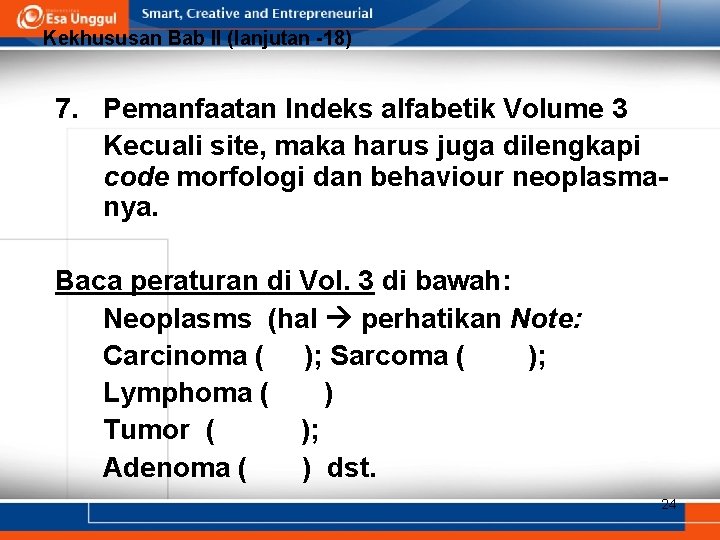 Esa Unggul
Smart, Creative and Entrepreneurial

Kekhususan Bab II (lanjutan -18)

7. Pemanfaatan Indeks alfabetik Volume 3
Kecuali site, maka harus juga dilengkapi code morfologi dan behaviour neoplasmanya.

Baca peraturan di Vol. 3 di bawah:
Neoplasms (hal → perhatikan Note:
Carcinoma ( ); Sarcoma ( );
Lymphoma ( )
Tumor ( );
Adenoma ( ) dst.

24